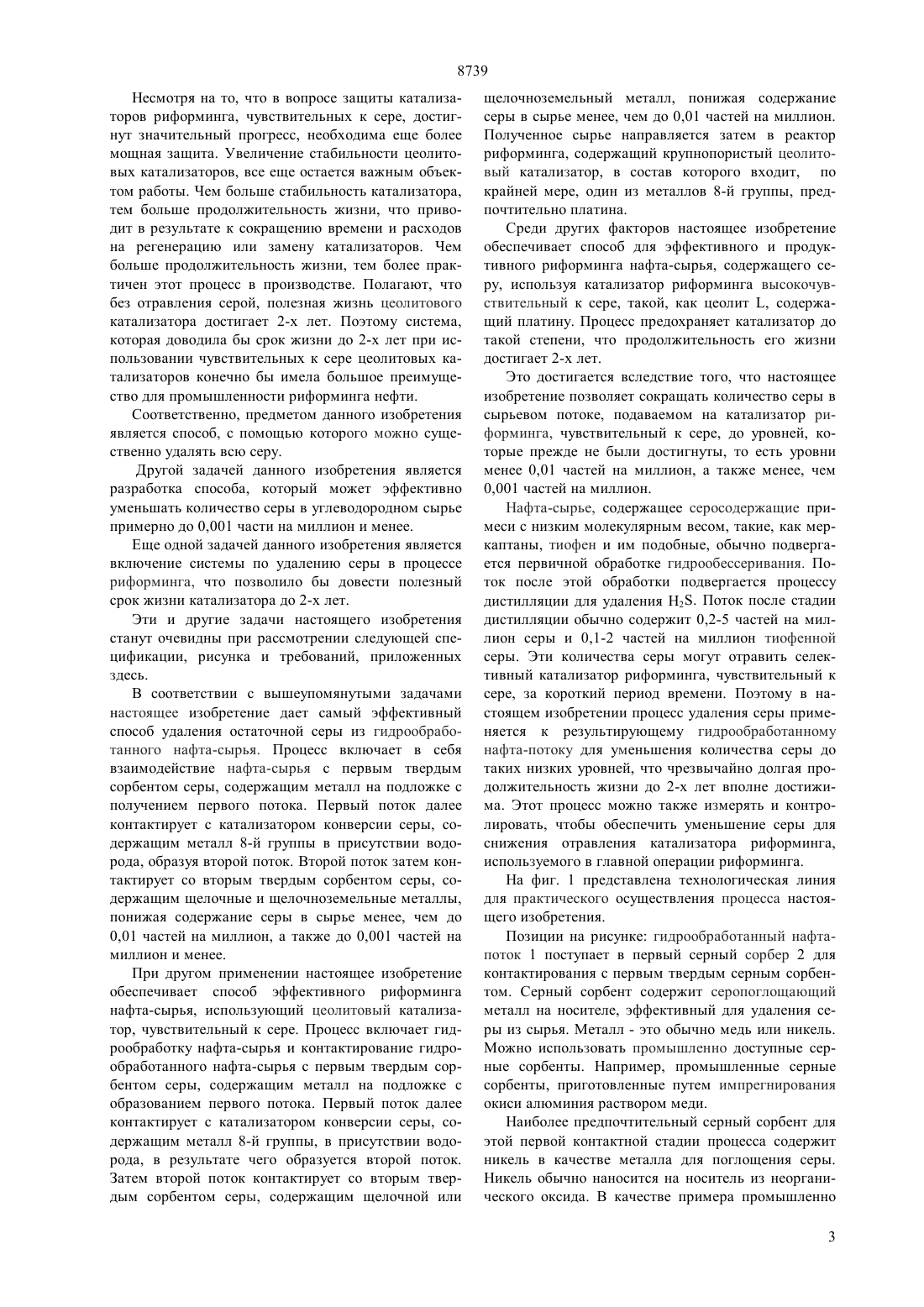 8739

Несмотря на то, что в вопросе защиты катализаторов риформинга, чувствительных к сере, достигнут значительный прогресс, необходима еще более мощная защита. Увеличение стабильности цеолитовых катализаторов, все еще остается важным объектом работы. Чем больше стабильность катализатора, тем больше продолжительность жизни, что приводит в результате к сокращению времени и расходов на регенерацию или замену катализаторов. Чем больше продолжительность жизни, тем более практичен этот процесс в производстве. Полагают, что без отравления серой, полезная жизнь цеолитового катализатора достигает 2-х лет. Поэтому система, которая доводила бы срок жизни до 2-х лет при использовании чувствительных к сере цеолитовых катализаторов конечно бы имела большое преимущество для промышленности риформинга нефти.

Соответственно, предметом данного изобретения является способ, с помощью которого можно существенно удалять всю серу.

Другой задачей данного изобретения является разработка способа, который может эффективно уменьшать количество серы в углеводородном сырье примерно до 0,001 части на миллион и менее.

Еще одной задачей данного изобретения является включение системы по удалению серы в процессе риформинга, что позволило бы довести полезный срок жизни катализатора до 2-х лет.

Эти и другие задачи настоящего изобретения станут очевидны при рассмотрении следующей спецификации, рисунка и требований, приложенных здесь.

В соответствии с вышеупомянутыми задачами настоящее изобретение дает самый эффективный способ удаления остаточной серы из гидрообработанного нафта-сырья. Процесс включает в себя взаимодействие нафта-сырья с первым твердым сорбентом серы, содержащим металл на подложке с получением первого потока. Первый поток далее контактирует с катализатором конверсии серы, содержащим металл 8-й группы в присутствии водорода, образуя второй поток. Второй поток затем контактирует со вторым твердым сорбентом серы, содержащим щелочные и щелочноземельные металлы, понижая содержание серы в сырье менее, чем до 0,01 частей на миллион, а также до 0,001 частей на миллион и менее.

При другом применении настоящее изобретение обеспечивает способ эффективного риформинга нафта-сырья, использующий цеолитовый катализатор, чувствительный к сере. Процесс включает гидрообработку нафта-сырья и контактирование гидрообработанного нафта-сырья с первым твердым сорбентом серы, содержащим металл на подложке с образованием первого потока. Первый поток далее контактирует с катализатором конверсии серы, содержащим металл 8-й группы, в присутствии водорода, в результате чего образуется второй поток. Затем второй поток контактирует со вторым твердым сорбентом серы, содержащим щелочной или щелочноземельный металл, понижая содержание серы в сырье менее, чем до 0,01 частей на миллион. Полученное сырье направляется затем в реактор риформинга, содержащий крупнопористый цеолитовый катализатор, в состав которого входит, по крайней мере, один из металлов 8-й группы, предпочтительно платина.

Среди других факторов настоящее изобретение обеспечивает способ для эффективного и продуктивного риформинга нафта-сырья, содержащего серу, используя катализатор риформинга высокочувствительный к сере, такой, как цеолит L, содержащий платину. Процесс предохраняет катализатор до такой степени, что продолжительность его жизни достигает 2-х лет.

Это достигается вследствие того, что настоящее изобретение позволяет сокращать количество серы в сырьевом потоке, подаваемом на катализатор риформинга, чувствительный к сере, до уровней, которые прежде не были достигнуты, то есть уровни менее 0,01 частей на миллион, а также менее, чем 0,001 частей на миллион.

Нафта-сырье, содержащее серосодержащие примеси с низким молекулярным весом, такие, как меркаптаны, тиофен и им подобные, обычно подвергается первичной обработке гидрообессеривания. Поток после этой обработки подвергается процессу дистилляции для удаления $H_2S$. Поток после стадии дистилляции обычно содержит 0,2-5 частей на миллион серы и 0,1-2 частей на миллион тиофенной серы. Эти количества серы могут отравить селективный катализатор риформинга, чувствительный к сере, за короткий период времени. Поэтому в настоящем изобретении процесс удаления серы применяется к результирующему гидрообработанному нафта-потоку для уменьшения количества серы до таких низких уровней, что чрезвычайно долгая продолжительность жизни до 2-х лет вполне достижима. Этот процесс можно также измерять и контролировать, чтобы обеспечить уменьшение серы для снижения отравления катализатора риформинга, используемого в главной операции риформинга.

На фиг. 1 представлена технологическая линия для практического осуществления процесса настоящего изобретения.

Позиции на рисунке: гидрообработанный нафта-поток 1 поступает в первый серный сорбер 2 для контактирования с первым твердым серным сорбентом. Серный сорбент содержит серопоглощающий металл на носителе, эффективный для удаления серы из сырья. Металл - это обычно медь или никель. Можно использовать промышленно доступные серные сорбенты. Например, промышленные серные сорбенты, приготовленные путем импрегнирования окиси алюминия раствором меди.

Наиболее предпочтительный серный сорбент для этой первой контактной стадии процесса содержит никель в качестве металла для поглощения серы. Никель обычно наносится на носитель из неорганического оксида. В качестве примера промышленно

3